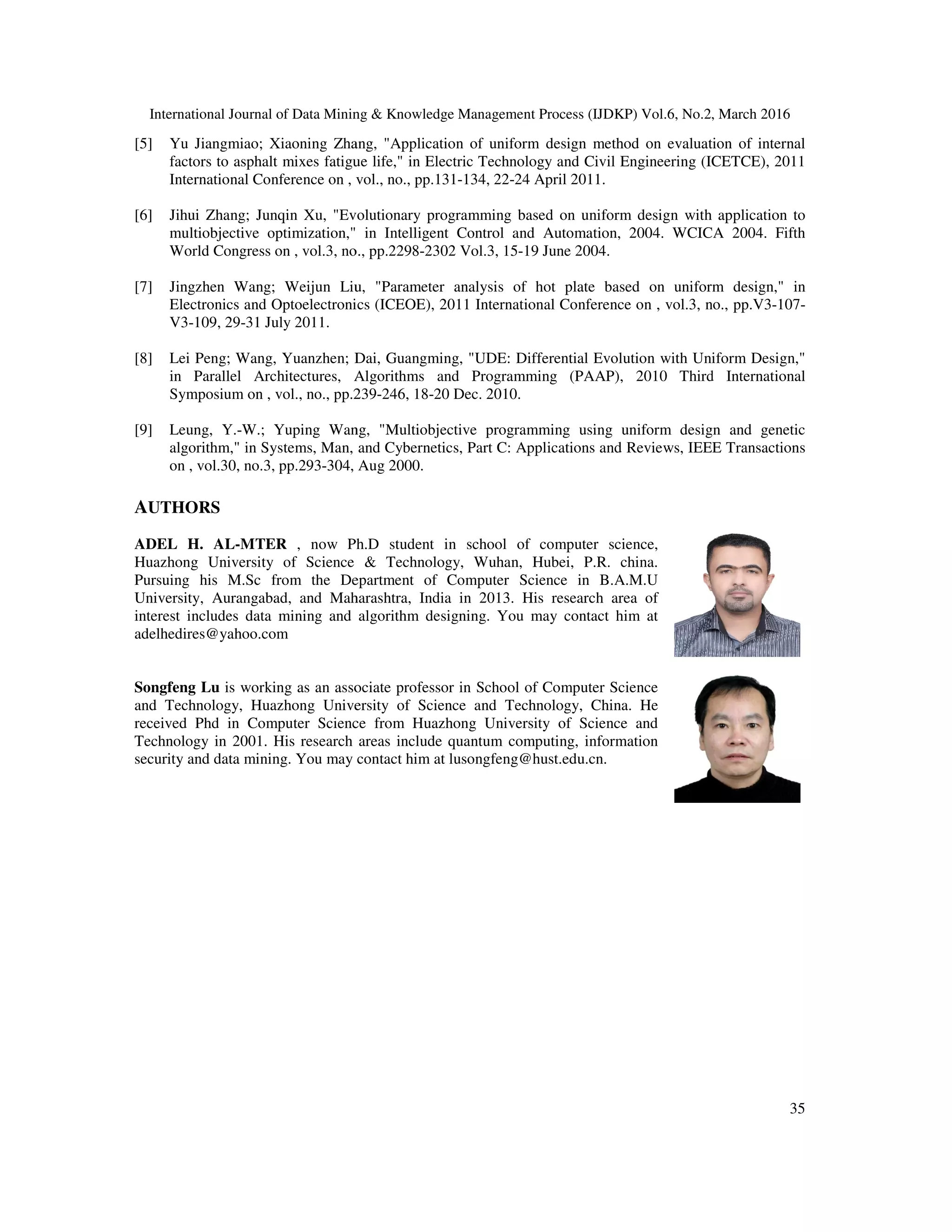 International Journal of Data Mining & Knowledge Management Process (IJDKP) Vol.6, No.2, March 2016

[5] Yu Jiangmiao; Xiaoning Zhang, "Application of uniform design method on evaluation of internal factors to asphalt mixes fatigue life," in Electric Technology and Civil Engineering (ICETCE), 2011 International Conference on , vol., no., pp.131-134, 22-24 April 2011.

[6] Jihui Zhang; Junqin Xu, "Evolutionary programming based on uniform design with application to multiobjective optimization," in Intelligent Control and Automation, 2004. WCICA 2004. Fifth World Congress on , vol.3, no., pp.2298-2302 Vol.3, 15-19 June 2004.

[7] Jingzhen Wang; Weijun Liu, "Parameter analysis of hot plate based on uniform design," in Electronics and Optoelectronics (ICEOE), 2011 International Conference on , vol.3, no., pp.V3-107-V3-109, 29-31 July 2011.

[8] Lei Peng; Wang, Yuanzhen; Dai, Guangming, "UDE: Differential Evolution with Uniform Design," in Parallel Architectures, Algorithms and Programming (PAAP), 2010 Third International Symposium on , vol., no., pp.239-246, 18-20 Dec. 2010.

[9] Leung, Y.-W.; Yuping Wang, "Multiobjective programming using uniform design and genetic algorithm," in Systems, Man, and Cybernetics, Part C: Applications and Reviews, IEEE Transactions on , vol.30, no.3, pp.293-304, Aug 2000.

AUTHORS

ADEL H. AL-MTER , now Ph.D student in school of computer science, Huazhong University of Science & Technology, Wuhan, Hubei, P.R. china. Pursuing his M.Sc from the Department of Computer Science in B.A.M.U University, Aurangabad, and Maharashtra, India in 2013. His research area of interest includes data mining and algorithm designing. You may contact him at adelhedires@yahoo.com

Songfeng Lu is working as an associate professor in School of Computer Science and Technology, Huazhong University of Science and Technology, China. He received Phd in Computer Science from Huazhong University of Science and Technology in 2001. His research areas include quantum computing, information security and data mining. You may contact him at lusongfeng@hust.edu.cn.

35